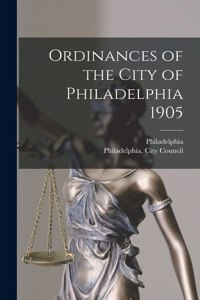 Ordinances of the City of Philadelphia 1905

Philadelphia
Philadelphia. City Council